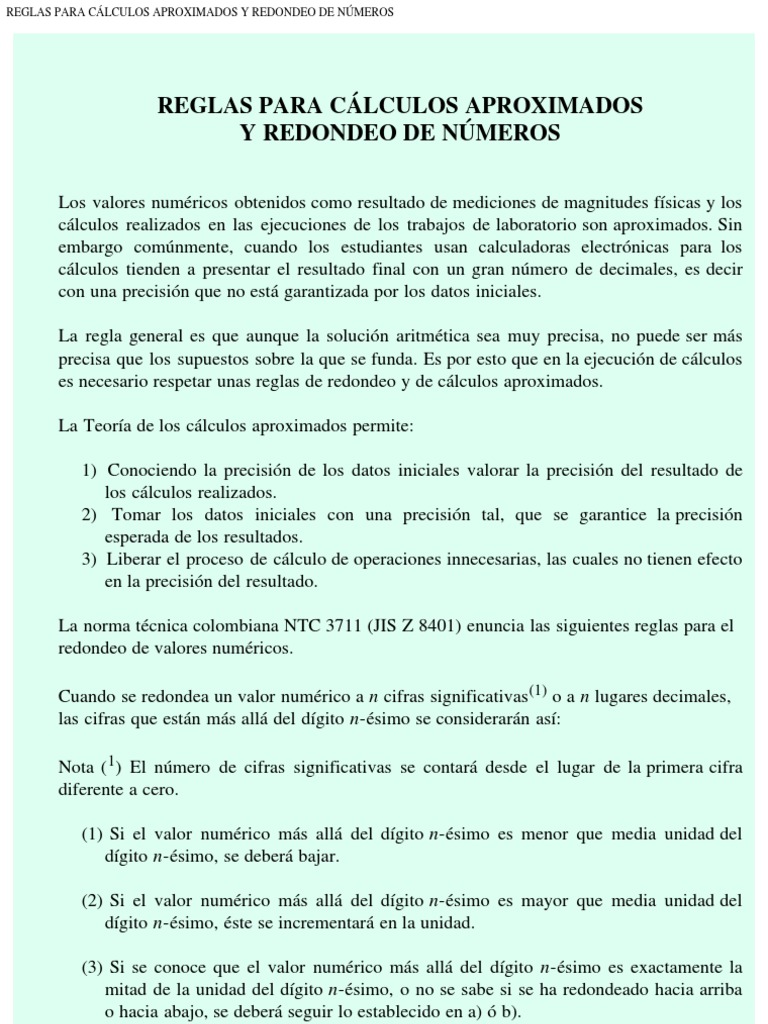 REGLAS PARA CÁLCULOS APROXIMADOS Y REDONDEO DE NÚMEROS

REGLAS PARA CÁLCULOS APROXIMADOS
Y REDONDEO DE NÚMEROS

Los valores numéricos obtenidos como resultado de mediciones de magnitudes físicas y los cálculos realizados en las ejecuciones de los trabajos de laboratorio son aproximados. Sin embargo comúnmente, cuando los estudiantes usan calculadoras electrónicas para los cálculos tienden a presentar el resultado final con un gran número de decimales, es decir con una precisión que no está garantizada por los datos iniciales.

La regla general es que aunque la solución aritmética sea muy precisa, no puede ser más precisa que los supuestos sobre la que se funda. Es por esto que en la ejecución de cálculos es necesario respetar unas reglas de redondeo y de cálculos aproximados.

La Teoría de los cálculos aproximados permite:

1) Conociendo la precisión de los datos iniciales valorar la precisión del resultado de los cálculos realizados.
2) Tomar los datos iniciales con una precisión tal, que se garantice la precisión esperada de los resultados.
3) Liberar el proceso de cálculo de operaciones innecesarias, las cuales no tienen efecto en la precisión del resultado.

La norma técnica colombiana NTC 3711 (JIS Z 8401) enuncia las siguientes reglas para el redondeo de valores numéricos.

Cuando se redondea un valor numérico a $n$ cifras significativas$^{(1)}$ o a $n$ lugares decimales, las cifras que están más allá del dígito $n$-ésimo se considerarán así:

Nota ($^1$) El número de cifras significativas se contará desde el lugar de la primera cifra diferente a cero.

(1) Si el valor numérico más allá del dígito $n$-ésimo es menor que media unidad del dígito $n$-ésimo, se deberá bajar.

(2) Si el valor numérico más allá del dígito $n$-ésimo es mayor que media unidad del dígito $n$-ésimo, éste se incrementará en la unidad.

(3) Si se conoce que el valor numérico más allá del dígito $n$-ésimo es exactamente la mitad de la unidad del dígito $n$-ésimo, o no se sabe si se ha redondeado hacia arriba o hacia abajo, se deberá seguir lo establecido en a) ó b).